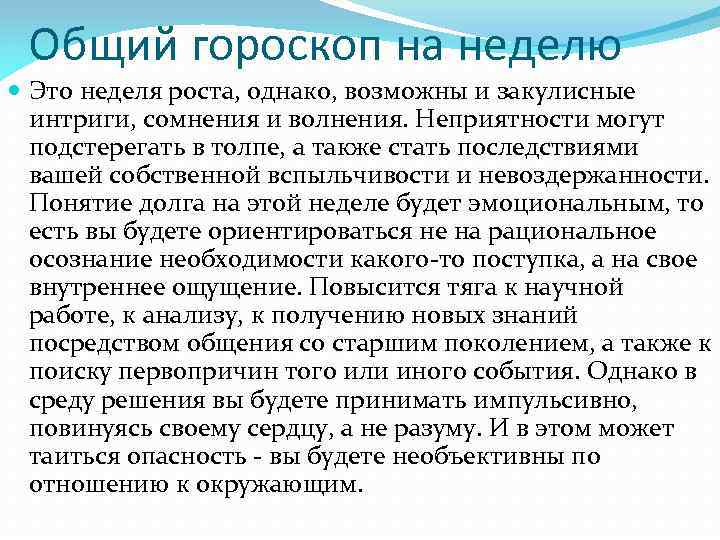 Общий гороскоп на неделю

Это неделя роста, однако, возможны и закулисные интриги, сомнения и волнения. Неприятности могут подстерегать в толпе, а также стать последствиями вашей собственной вспыльчивости и невоздержанности. Понятие долга на этой неделе будет эмоциональным, то есть вы будете ориентироваться не на рациональное осознание необходимости какого-то поступка, а на свое внутреннее ощущение. Повысится тяга к научной работе, к анализу, к получению новых знаний посредством общения со старшим поколением, а также к поиску первопричин того или иного события. Однако в среду решения вы будете принимать импульсивно, повинуясь своему сердцу, а не разуму. И в этом может таиться опасность - вы будете необъективны по отношению к окружающим.